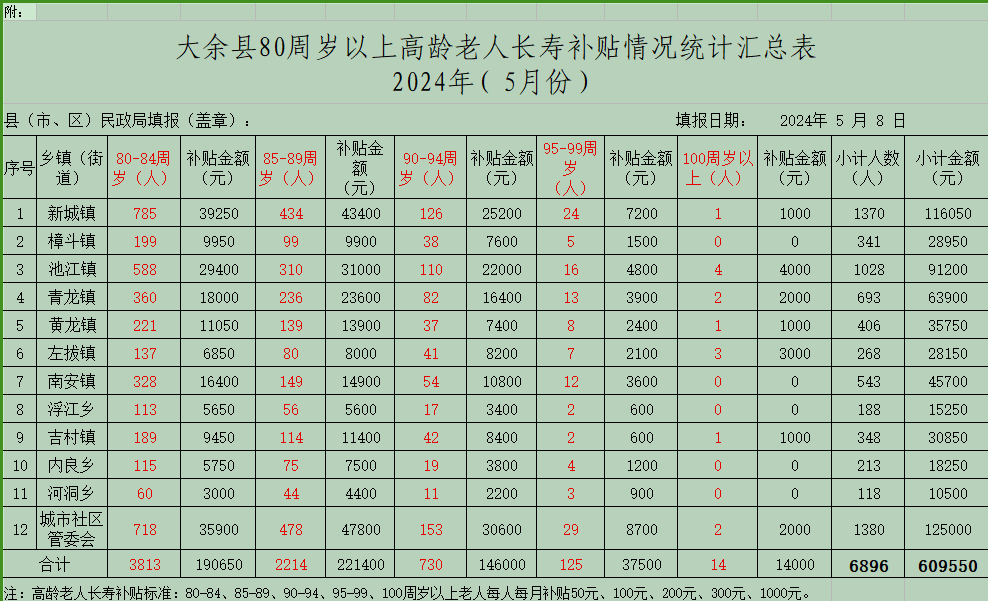 附：

大余县80周岁以上高龄老人长寿补贴情况统计汇总表
2024年（5月份）

县（市、区）民政局填报（盖章）：　　　　填报日期：　2024年 5 月 8 日

| 序号 | 乡镇（街道） | 80-84周岁（人） | 补贴金额（元） | 85-89周岁（人） | 补贴金额（元） | 90-94周岁（人） | 补贴金额（元） | 95-99周岁（人） | 补贴金额（元） | 100周岁以上（人） | 补贴金额（元） | 小计人数（人） | 小计金额（元） |
|---|---|---|---|---|---|---|---|---|---|---|---|---|---|
| 1 | 新城镇 | 785 | 39250 | 434 | 43400 | 126 | 25200 | 24 | 7200 | 1 | 1000 | 1370 | 116050 |
| 2 | 樟斗镇 | 199 | 9950 | 99 | 9900 | 38 | 7600 | 5 | 1500 | 0 | 0 | 341 | 28950 |
| 3 | 池江镇 | 588 | 29400 | 310 | 31000 | 110 | 22000 | 16 | 4800 | 4 | 4000 | 1028 | 91200 |
| 4 | 青龙镇 | 360 | 18000 | 236 | 23600 | 82 | 16400 | 13 | 3900 | 2 | 2000 | 693 | 63900 |
| 5 | 黄龙镇 | 221 | 11050 | 139 | 13900 | 37 | 7400 | 8 | 2400 | 1 | 1000 | 406 | 35750 |
| 6 | 左拔镇 | 137 | 6850 | 80 | 8000 | 41 | 8200 | 7 | 2100 | 3 | 3000 | 268 | 28150 |
| 7 | 南安镇 | 328 | 16400 | 149 | 14900 | 54 | 10800 | 12 | 3600 | 0 | 0 | 543 | 45700 |
| 8 | 浮江乡 | 113 | 5650 | 56 | 5600 | 17 | 3400 | 2 | 600 | 0 | 0 | 188 | 15250 |
| 9 | 吉村镇 | 189 | 9450 | 114 | 11400 | 42 | 8400 | 2 | 600 | 1 | 1000 | 348 | 30850 |
| 10 | 内良乡 | 115 | 5750 | 75 | 7500 | 19 | 3800 | 4 | 1200 | 0 | 0 | 213 | 18250 |
| 11 | 河洞乡 | 60 | 3000 | 44 | 4400 | 11 | 2200 | 3 | 900 | 0 | 0 | 118 | 10500 |
| 12 | 城市社区管委会 | 718 | 35900 | 478 | 47800 | 153 | 30600 | 29 | 8700 | 2 | 2000 | 1380 | 125000 |
| 合计 | | 3813 | 190650 | 2214 | 221400 | 730 | 146000 | 125 | 37500 | 14 | 14000 | 6896 | 609550 |

注：高龄老人长寿补贴标准：80-84、85-89、90-94、95-99、100周岁以上老人每人每月补贴50元、100元、200元、300元、1000元。